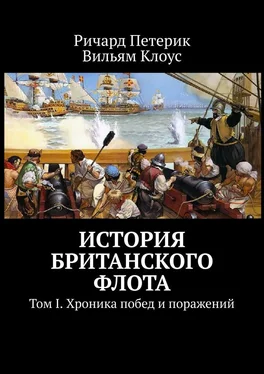 Ричард Петерик
Вильям Клоус

ИСТОРИЯ БРИТАНСКОГО ФЛОТА

Том I. Хроника побед и поражений